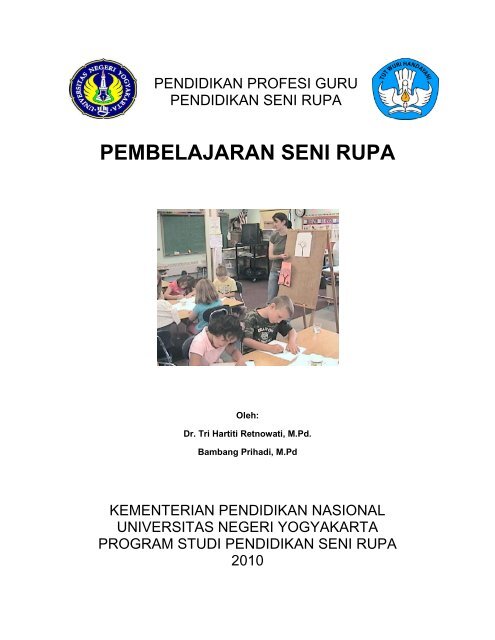 UNIVERSITAS NEGERI YOGYAKARTA

PENDIDIKAN PROFESI GURU
PENDIDIKAN SENI RUPA

TUT WURI HANDAYANI

PEMBELAJARAN SENI RUPA

Oleh:
Dr. Tri Hartiti Retnowati, M.Pd.
Bambang Prihadi, M.Pd

KEMENTERIAN PENDIDIKAN NASIONAL
UNIVERSITAS NEGERI YOGYAKARTA
PROGRAM STUDI PENDIDIKAN SENI RUPA
2010